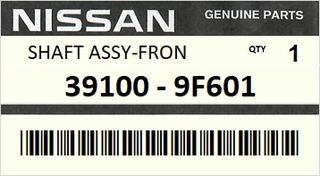 NISSAN GENUINE PARTS

SHAFT ASSY-FRON QTY 1

39100 - 9F601